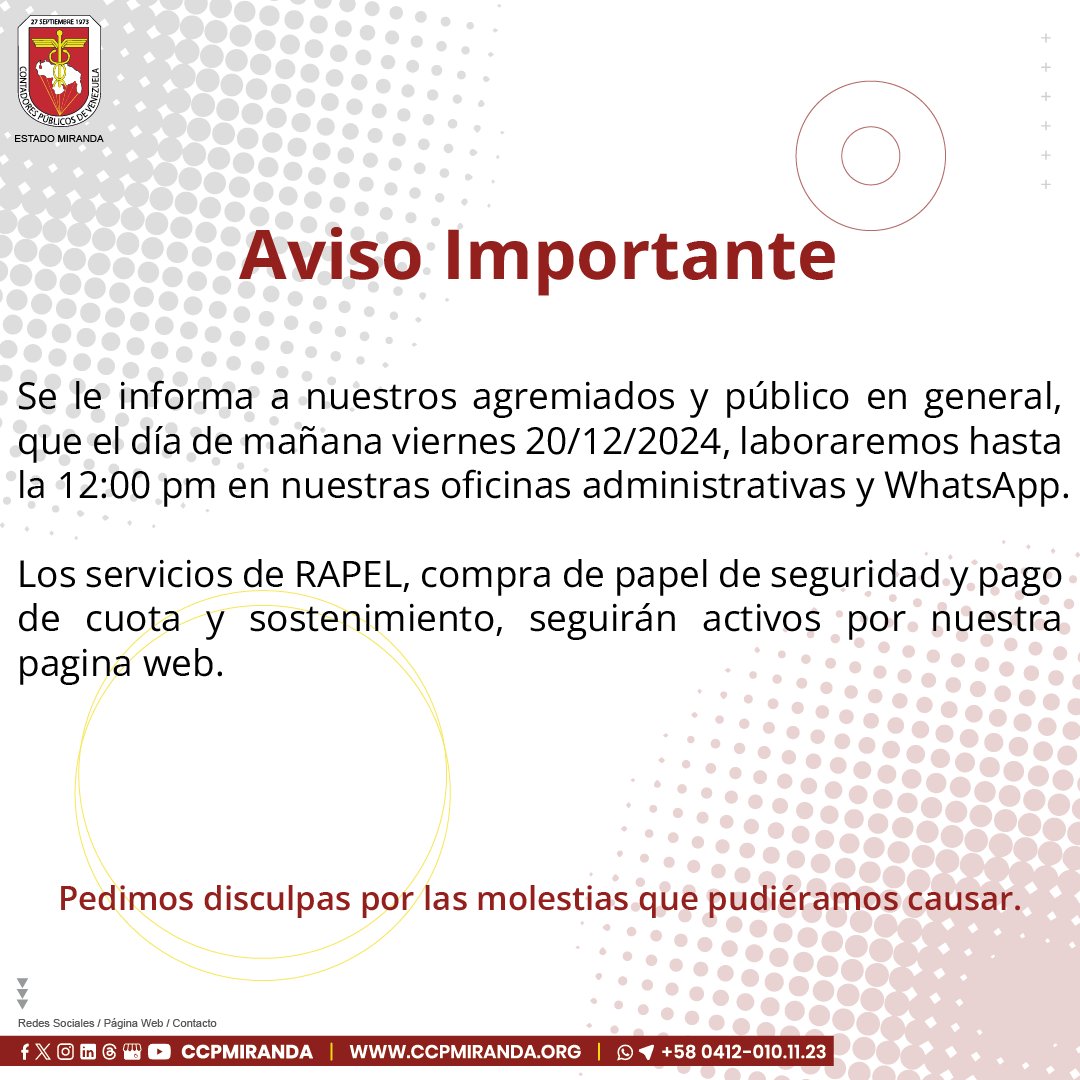 27 SEPTIEMBRE 1973
CONTADORES PÚBLICOS DE VENEZUELA
ESTADO MIRANDA

Aviso Importante

Se le informa a nuestros agremiados y público en general, que el día de mañana viernes 20/12/2024, laboraremos hasta la 12:00 pm en nuestras oficinas administrativas y WhatsApp.

Los servicios de RAPEL, compra de papel de seguridad y pago de cuota y sostenimiento, seguirán activos por nuestra pagina web.

Pedimos disculpas por las molestias que pudiéramos causar.

Redes Sociales / Página Web / Contacto

CCPMIRANDA | WWW.CCPMIRANDA.ORG | +58 0412-010.11.23